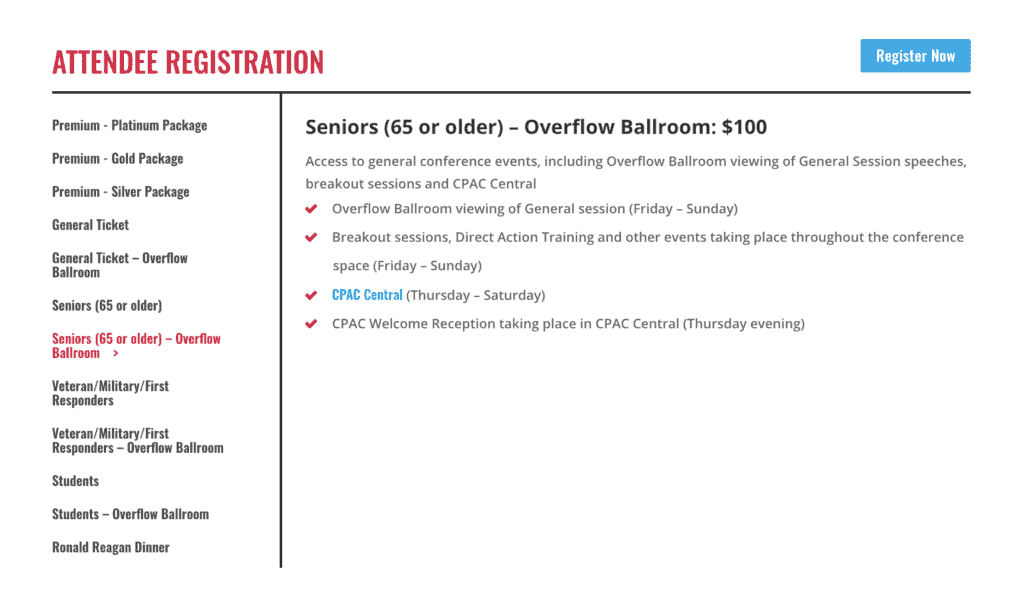 ATTENDEE REGISTRATION

Register Now

Premium - Platinum Package

Premium - Gold Package

Premium - Silver Package

General Ticket

General Ticket – Overflow Ballroom

Seniors (65 or older)

Seniors (65 or older) – Overflow Ballroom >

Veteran/Military/First Responders

Veteran/Military/First Responders – Overflow Ballroom

Students

Students – Overflow Ballroom

Ronald Reagan Dinner

Seniors (65 or older) – Overflow Ballroom: $100

Access to general conference events, including Overflow Ballroom viewing of General Session speeches, breakout sessions and CPAC Central

Overflow Ballroom viewing of General session (Friday – Sunday)

Breakout sessions, Direct Action Training and other events taking place throughout the conference space (Friday – Sunday)

CPAC Central (Thursday – Saturday)

CPAC Welcome Reception taking place in CPAC Central (Thursday evening)